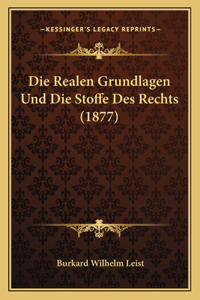 —KESSINGER'S LEGACY REPRINTS—

Die Realen Grundlagen Und Die Stoffe Des Rechts (1877)

Burkard Wilhelm Leist